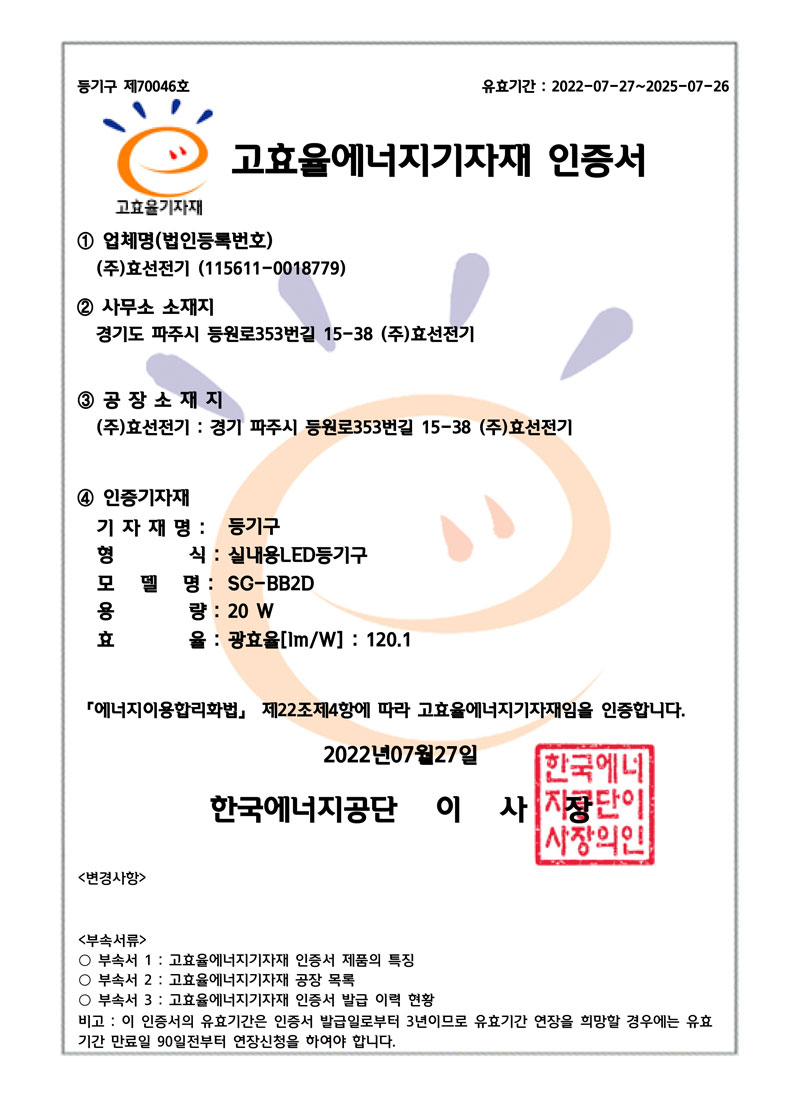 등기구 제70046호

유효기간 : 2022-07-27~2025-07-26

고효율기자재

고효율에너지기자재 인증서

① 업체명(법인등록번호)
(주)효선전기 (115611-0018779)

② 사무소 소재지
경기도 파주시 등원로353번길 15-38 (주)효선전기

③ 공 장 소 재 지
(주)효선전기 : 경기 파주시 등원로353번길 15-38 (주)효선전기

④ 인증기자재
기 자 재 명 : 등기구
형 식 : 실내용LED등기구
모 델 명 : SG-BB2D
용 량 : 20 W
효 율 : 광효율[lm/W] : 120.1

「에너지이용합리화법」 제22조제4항에 따라 고효율에너지기자재임을 인증합니다.

2022년07월27일

한국에너지공단 이 사 장

한국에너지공단이사장의인

<변경사항>

<부속서류>
○ 부속서 1 : 고효율에너지기자재 인증서 제품의 특징
○ 부속서 2 : 고효율에너지기자재 공장 목록
○ 부속서 3 : 고효율에너지기자재 인증서 발급 이력 현황
비고 : 이 인증서의 유효기간은 인증서 발급일로부터 3년이므로 유효기간 연장을 희망할 경우에는 유효기간 만료일 90일전부터 연장신청을 하여야 합니다.